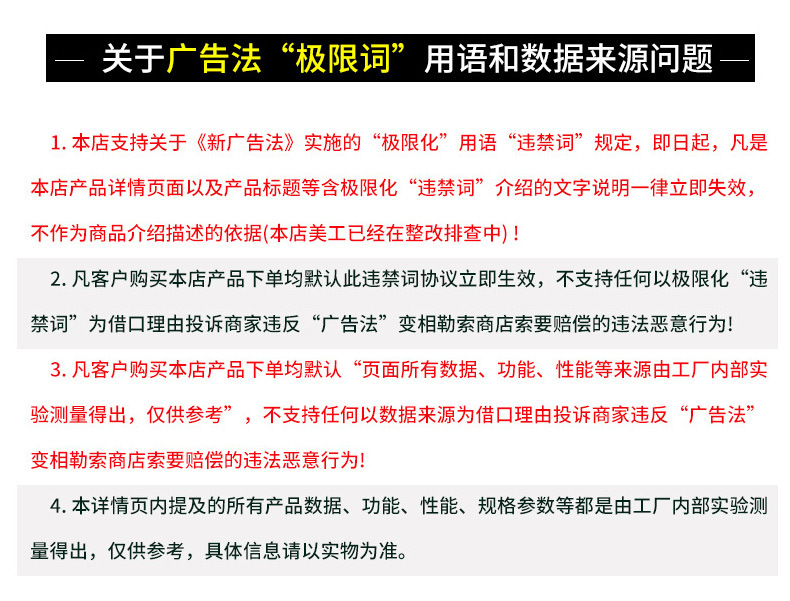 — 关于广告法“极限词”用语和数据来源问题 —

1. 本店支持关于《新广告法》实施的“极限化”用语“违禁词”规定，即日起，凡是本店产品详情页面以及产品标题等含极限化“违禁词”介绍的文字说明一律立即失效，不作为商品介绍描述的依据(本店美工已经在整改排查中)！

2. 凡客户购买本店产品下单均默认此违禁词协议立即生效，不支持任何以极限化“违禁词”为借口理由投诉商家违反“广告法”变相勒索商店索要赔偿的违法恶意行为!

3. 凡客户购买本店产品下单均默认“页面所有数据、功能、性能等来源由工厂内部实验测量得出，仅供参考”，不支持任何以数据来源为借口理由投诉商家违反“广告法”变相勒索商店索要赔偿的违法恶意行为!

4. 本详情页内提及的所有产品数据、功能、性能、规格参数等都是由工厂内部实验测量得出，仅供参考，具体信息请以实物为准。